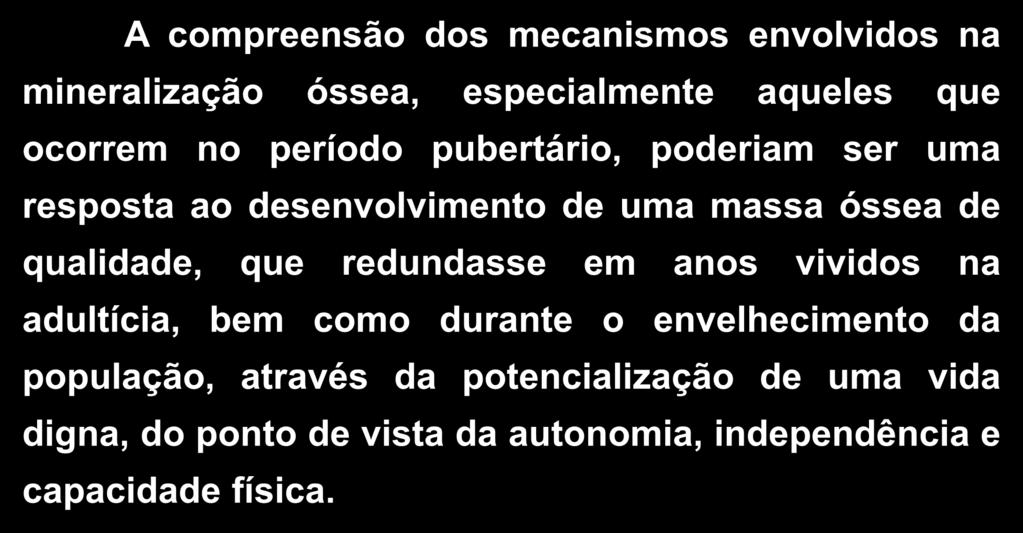 A compreensão dos mecanismos envolvidos na mineralização óssea, especialmente aqueles que ocorrem no período pubertário, poderiam ser uma resposta ao desenvolvimento de uma massa óssea de qualidade, que redundasse em anos vividos na adultícia, bem como durante o envelhecimento da população, através da potencialização de uma vida digna, do ponto de vista da autonomia, independência e capacidade física.